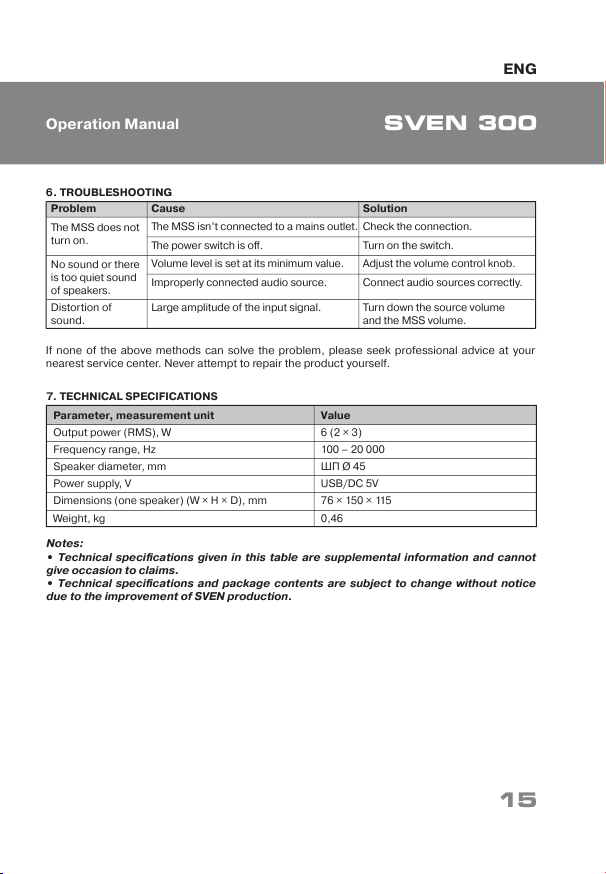 ENG

Operation Manual

SVEN 300

6. TROUBLESHOOTING

| Problem | Cause | Solution |
|---|---|---|
| The MSS does not turn on. | The MSS isn't connected to a mains outlet. | Check the connection. |
| | The power switch is off. | Turn on the switch. |
| No sound or there is too quiet sound of speakers. | Volume level is set at its minimum value. | Adjust the volume control knob. |
| | Improperly connected audio source. | Connect audio sources correctly. |
| Distortion of sound. | Large amplitude of the input signal. | Turn down the source volume and the MSS volume. |

If none of the above methods can solve the problem, please seek professional advice at your nearest service center. Never attempt to repair the product yourself.

7. TECHNICAL SPECIFICATIONS

| Parameter, measurement unit | Value |
|---|---|
| Output power (RMS), W | 6 (2 × 3) |
| Frequency range, Hz | 100 – 20 000 |
| Speaker diameter, mm | ШП Ø 45 |
| Power supply, V | USB/DC 5V |
| Dimensions (one speaker) (W × H × D), mm | 76 × 150 × 115 |
| Weight, kg | 0,46 |

Notes:
• Technical specifications given in this table are supplemental information and cannot give occasion to claims.
• Technical specifications and package contents are subject to change without notice due to the improvement of SVEN production.

15